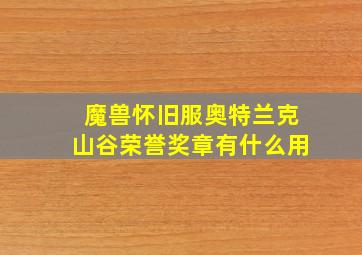 魔兽怀旧服奥特兰克山谷荣誉奖章有什么用